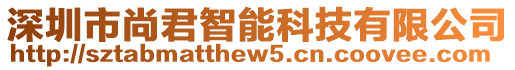 深圳市尚君智能科技有限公司
http://sztabmatthew5.cn.coovee.com